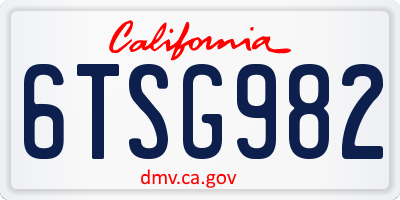 California

6TSG982

dmv.ca.gov